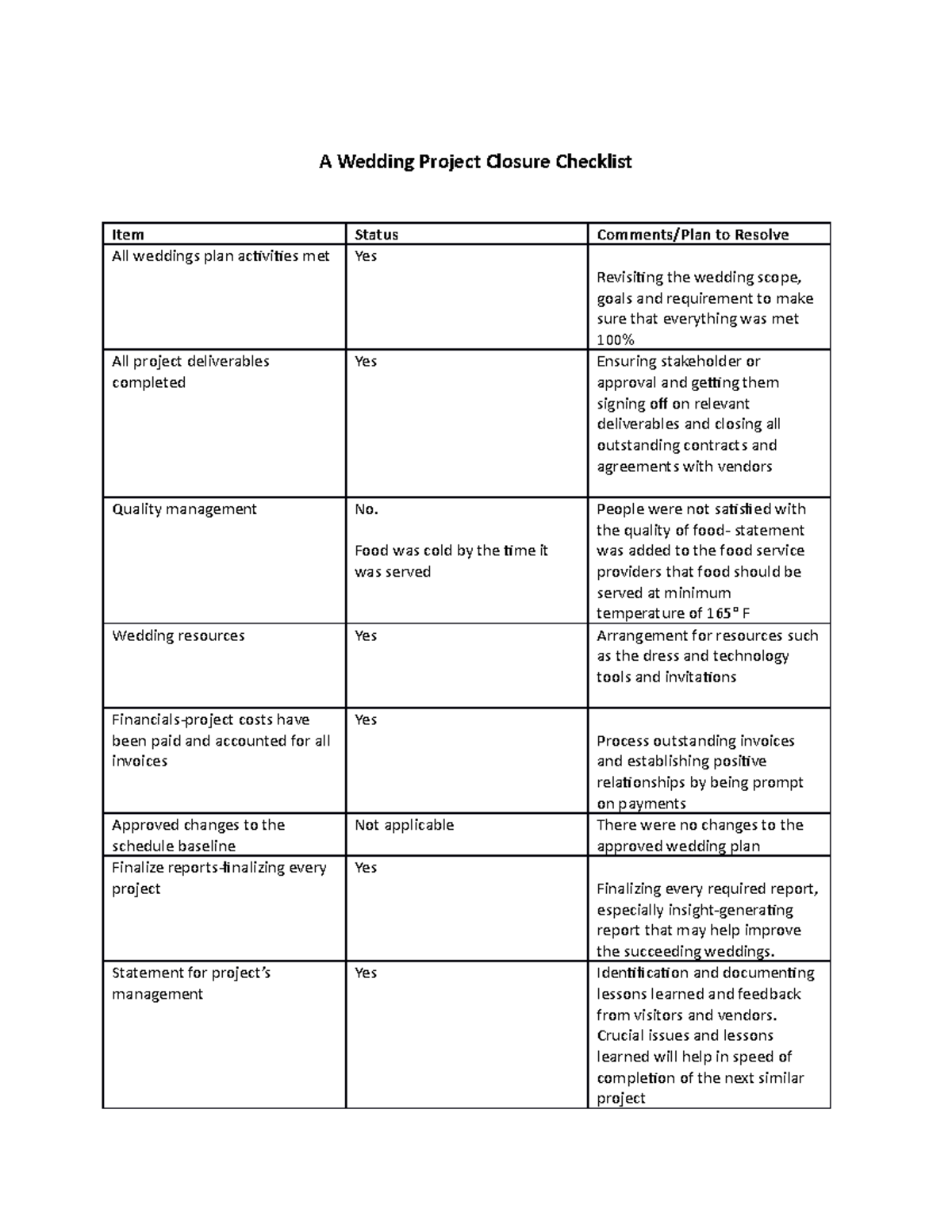 A Wedding Project Closure Checklist

| Item | Status | Comments/Plan to Resolve |
|---|---|---|
| All weddings plan activities met | Yes | Revisiting the wedding scope, goals and requirement to make sure that everything was met 100% |
| All project deliverables completed | Yes | Ensuring stakeholder or approval and getting them signing off on relevant deliverables and closing all outstanding contracts and agreements with vendors |
| Quality management | No. Food was cold by the time it was served | People were not satisfied with the quality of food- statement was added to the food service providers that food should be served at minimum temperature of 165° F |
| Wedding resources | Yes | Arrangement for resources such as the dress and technology tools and invitations |
| Financials-project costs have been paid and accounted for all invoices | Yes | Process outstanding invoices and establishing positive relationships by being prompt on payments |
| Approved changes to the schedule baseline | Not applicable | There were no changes to the approved wedding plan |
| Finalize reports-finalizing every project | Yes | Finalizing every required report, especially insight-generating report that may help improve the succeeding weddings. |
| Statement for project's management | Yes | Identification and documenting lessons learned and feedback from visitors and vendors. Crucial issues and lessons learned will help in speed of completion of the next similar project |